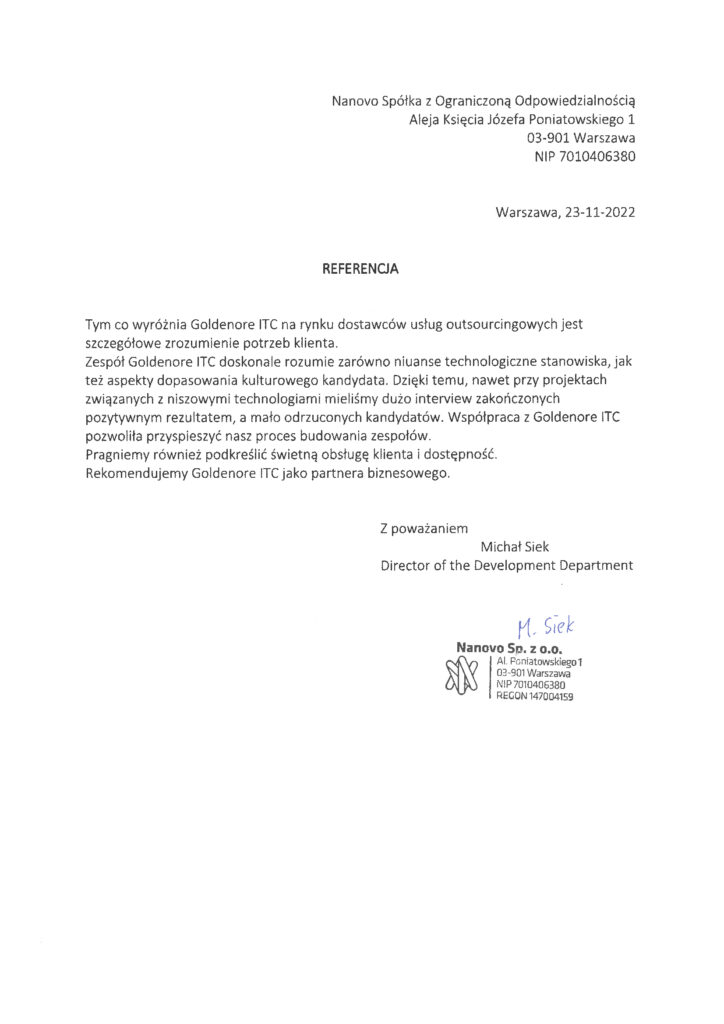 Nanovo Spółka z Ograniczoną Odpowiedzialnością
Aleja Księcia Józefa Poniatowskiego 1
03-901 Warszawa
NIP 7010406380

Warszawa, 23-11-2022

REFERENCJA

Tym co wyróżnia Goldenore ITC na rynku dostawców usług outsourcingowych jest szczegółowe zrozumienie potrzeb klienta.
Zespół Goldenore ITC doskonale rozumie zarówno niuanse technologiczne stanowiska, jak też aspekty dopasowania kulturowego kandydata. Dzięki temu, nawet przy projektach związanych z niszowymi technologiami mieliśmy dużo interview zakończonych pozytywnym rezultatem, a mało odrzuconych kandydatów. Współpraca z Goldenore ITC pozwoliła przyspieszyć nasz proces budowania zespołów.
Pragniemy również podkreślić świetną obsługę klienta i dostępność.
Rekomendujemy Goldenore ITC jako partnera biznesowego.

Z poważaniem
Michał Siek
Director of the Development Department

M. Siek

Nanovo Sp. z o.o.
Al. Poniatowskiego 1
03-901 Warszawa
NIP 7010406380
REGON 147004159